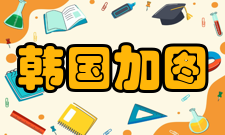 韩国加图